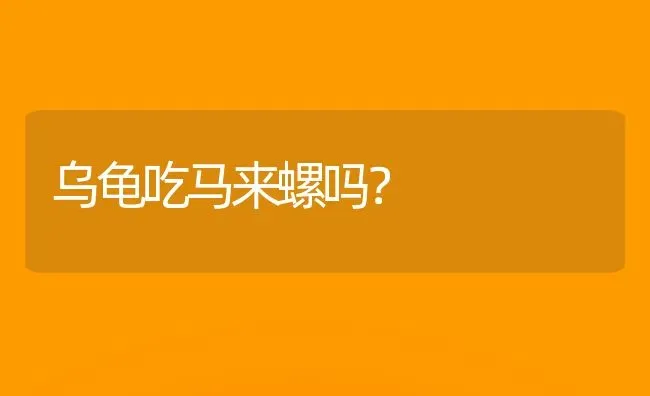 乌龟吃马来螺吗?